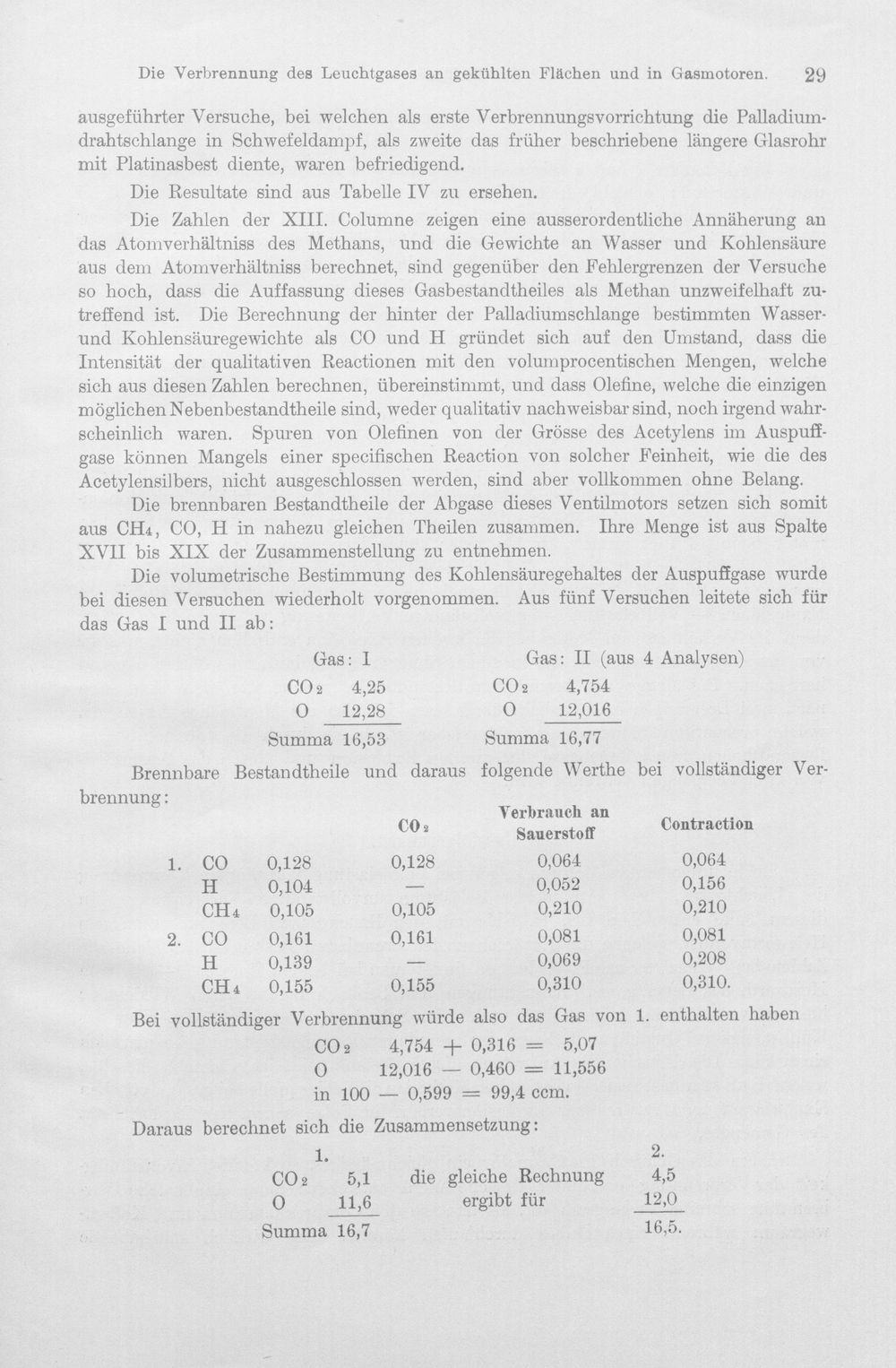 Die Verbrennung des Leuchtgases an gekühlten Flächen und in Gasmotoren. 29

ausgeführter Versuche, bei welchen als erste Verbrennungsvorrichtung die Palladiumdrahtschlange in Schwefeldampf, als zweite das früher beschriebene längere Glasrohr mit Platinasbest diente, waren befriedigend.

Die Resultate sind aus Tabelle IV zu ersehen.

Die Zahlen der XIII. Columne zeigen eine ausserordentliche Annäherung an das Atomverhältniss des Methans, und die Gewichte an Wasser und Kohlensäure aus dem Atomverhältniss berechnet, sind gegenüber den Fehlergrenzen der Versuche so hoch, dass die Auffassung dieses Gasbestandtheiles als Methan unzweifelhaft zutreffend ist. Die Berechnung der hinter der Palladiumschlange bestimmten Wasser- und Kohlensäuregewichte als CO und H gründet sich auf den Umstand, dass die Intensität der qualitativen Reactionen mit den volumprocentischen Mengen, welche sich aus diesen Zahlen berechnen, übereinstimmt, und dass Olefine, welche die einzigen möglichen Nebenbestandtheile sind, weder qualitativ nachweisbar sind, noch irgend wahrscheinlich waren. Spuren von Olefinen von der Grösse des Acetylens im Auspuffgase können Mangels einer specifischen Reaction von solcher Feinheit, wie die des Acetylensilbers, nicht ausgeschlossen werden, sind aber vollkommen ohne Belang.

Die brennbaren Bestandtheile der Abgase dieses Ventilmotors setzen sich somit aus $CH_4$, CO, H in nahezu gleichen Theilen zusammen. Ihre Menge ist aus Spalte XVII bis XIX der Zusammenstellung zu entnehmen.

Die volumetrische Bestimmung des Kohlensäuregehaltes der Auspuffgase wurde bei diesen Versuchen wiederholt vorgenommen. Aus fünf Versuchen leitete sich für das Gas I und II ab:

Gas: I
$CO_2$ 4,25
O 12,28
Summa 16,53

Gas: II (aus 4 Analysen)
$CO_2$ 4,754
O 12,016
Summa 16,77

Brennbare Bestandtheile und daraus folgende Werthe bei vollständiger Verbrennung:

| | | | $CO_2$ | Verbrauch an Sauerstoff | Contraction |
|---|---|---|---|---|---|
| 1. | CO | 0,128 | 0,128 | 0,064 | 0,064 |
| | H | 0,104 | — | 0,052 | 0,156 |
| | $CH_4$ | 0,105 | 0,105 | 0,210 | 0,210 |
| 2. | CO | 0,161 | 0,161 | 0,081 | 0,081 |
| | H | 0,139 | — | 0,069 | 0,208 |
| | $CH_4$ | 0,155 | 0,155 | 0,310 | 0,310. |

Bei vollständiger Verbrennung würde also das Gas von 1. enthalten haben

$CO_2$ 4,754 + 0,316 = 5,07
O 12,016 — 0,460 = 11,556
in 100 — 0,599 = 99,4 ccm.

Daraus berechnet sich die Zusammensetzung:

1.
$CO_2$ 5,1
O 11,6
Summa 16,7

die gleiche Rechnung ergibt für

2.
4,5
12,0
16,5.